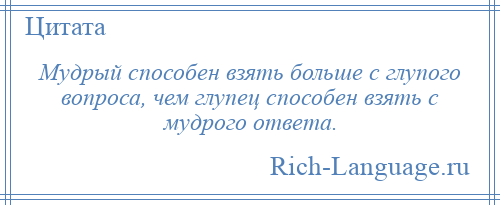 Цитата

Мудрый способен взять больше с глупого вопроса, чем глупец способен взять с мудрого ответа.

Rich-Language.ru